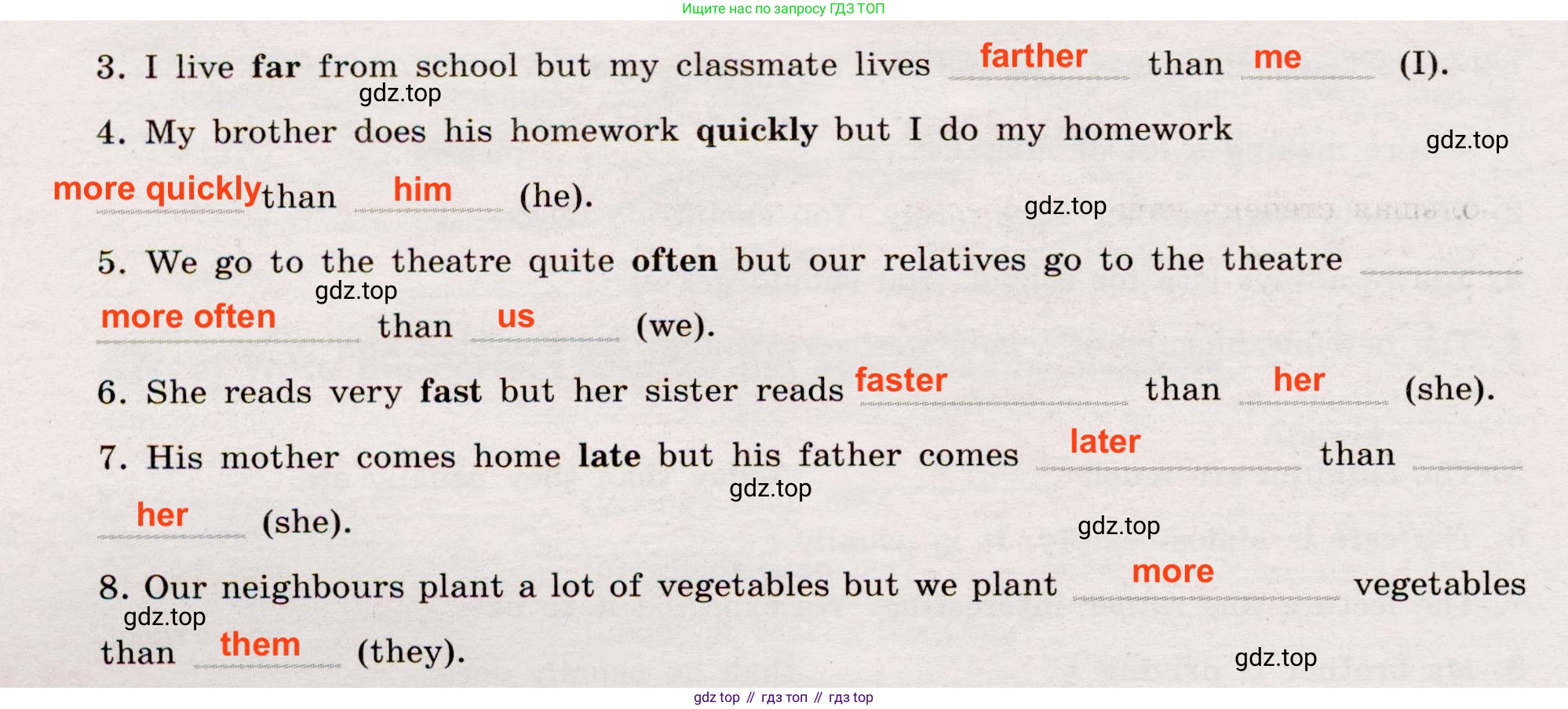 Ищите нас по запросу ГДЗ ТОП

3. I live far from school but my classmate lives farther than me (I).

4. My brother does his homework quickly but I do my homework more quickly than him (he).

5. We go to the theatre quite often but our relatives go to the theatre more often than us (we).

6. She reads very fast but her sister reads faster than her (she).

7. His mother comes home late but his father comes later than her (she).

8. Our neighbours plant a lot of vegetables but we plant more vegetables than them (they).

gdz top // гдз топ // гдз top

gdz.top